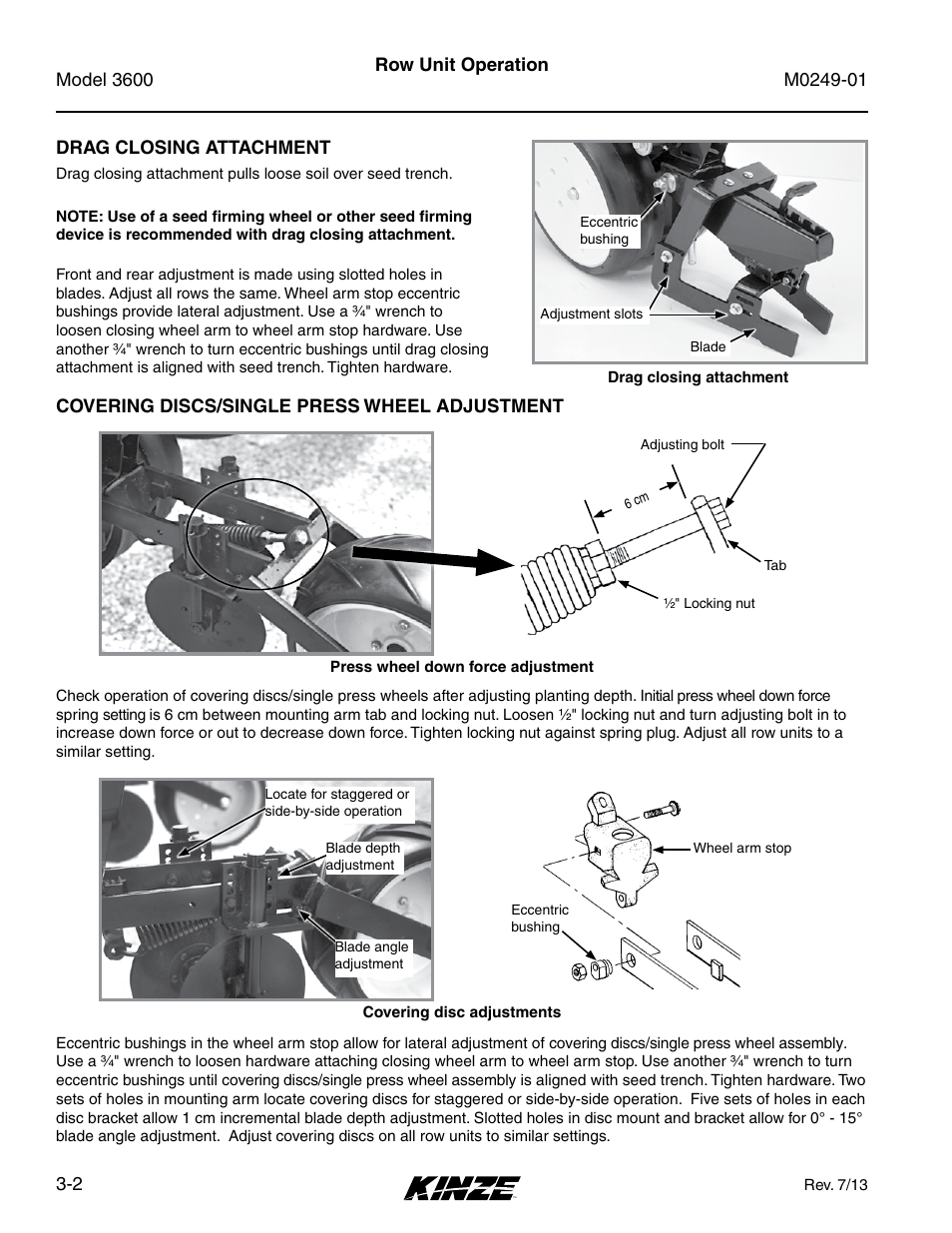 Model 3600

Row Unit Operation

M0249-01

DRAG CLOSING ATTACHMENT

Drag closing attachment pulls loose soil over seed trench.

NOTE: Use of a seed firming wheel or other seed firming device is recommended with drag closing attachment.

Front and rear adjustment is made using slotted holes in blades. Adjust all rows the same. Wheel arm stop eccentric bushings provide lateral adjustment. Use a ¾" wrench to loosen closing wheel arm to wheel arm stop hardware. Use another ¾" wrench to turn eccentric bushings until drag closing attachment is aligned with seed trench. Tighten hardware.

Eccentric bushing

Adjustment slots

Blade

Drag closing attachment

COVERING DISCS/SINGLE PRESS WHEEL ADJUSTMENT

Adjusting bolt

6 cm

Tab

½" Locking nut

Press wheel down force adjustment

Check operation of covering discs/single press wheels after adjusting planting depth. Initial press wheel down force spring setting is 6 cm between mounting arm tab and locking nut. Loosen ½" locking nut and turn adjusting bolt in to increase down force or out to decrease down force. Tighten locking nut against spring plug. Adjust all row units to a similar setting.

Locate for staggered or side-by-side operation

Blade depth adjustment

Blade angle adjustment

Wheel arm stop

Eccentric bushing

Covering disc adjustments

Eccentric bushings in the wheel arm stop allow for lateral adjustment of covering discs/single press wheel assembly. Use a ¾" wrench to loosen hardware attaching closing wheel arm to wheel arm stop. Use another ¾" wrench to turn eccentric bushings until covering discs/single press wheel assembly is aligned with seed trench. Tighten hardware. Two sets of holes in mounting arm locate covering discs for staggered or side-by-side operation. Five sets of holes in each disc bracket allow 1 cm incremental blade depth adjustment. Slotted holes in disc mount and bracket allow for 0° - 15° blade angle adjustment. Adjust covering discs on all row units to similar settings.

3-2

KINZE

Rev. 7/13